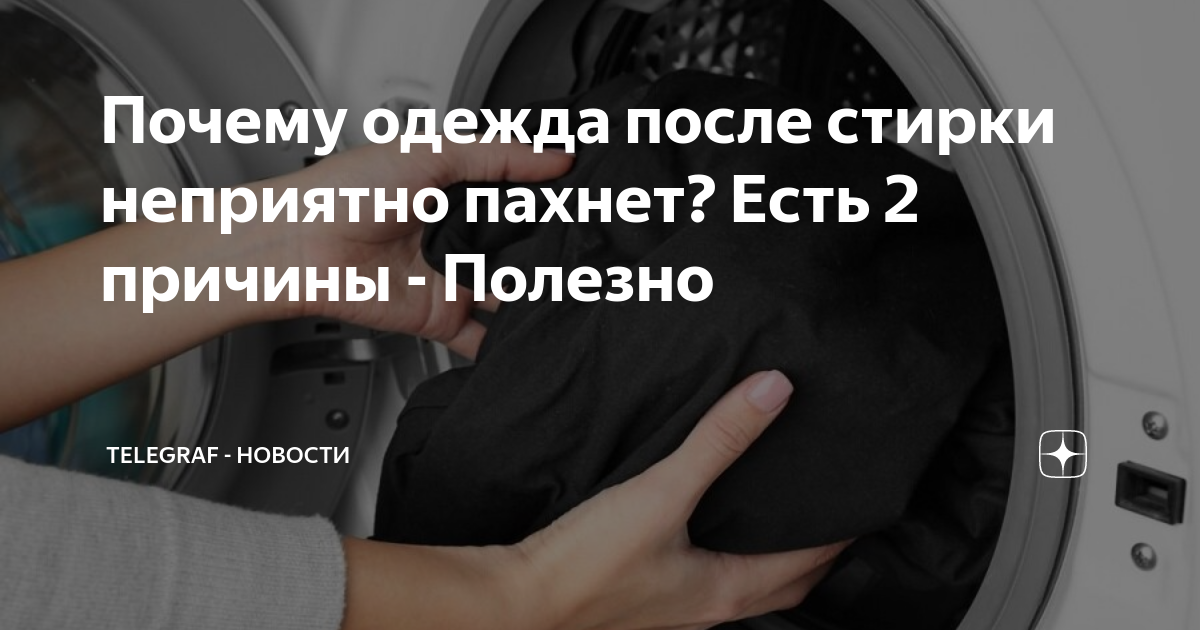 Почему одежда после стирки неприятно пахнет? Есть 2 причины - Полезно

TELEGRAF - НОВОСТИ